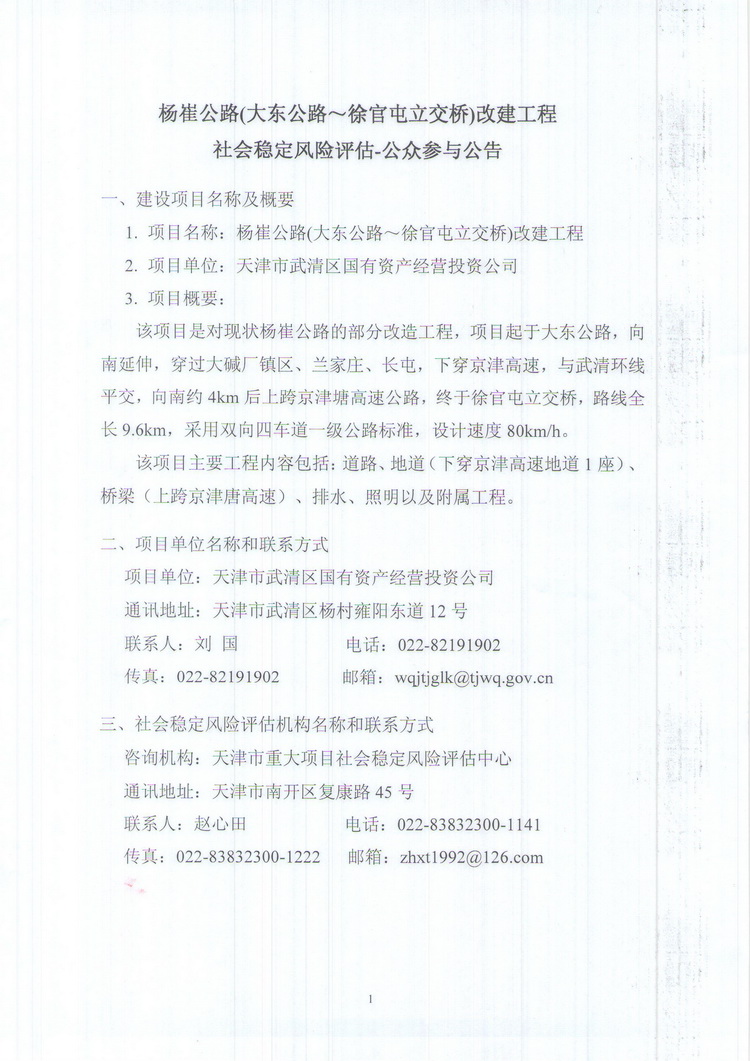 杨崔公路(大东公路～徐官屯立交桥)改建工程
社会稳定风险评估-公众参与公告

一、建设项目名称及概要

1. 项目名称：杨崔公路(大东公路～徐官屯立交桥)改建工程

2. 项目单位：天津市武清区国有资产经营投资公司

3. 项目概要：

该项目是对现状杨崔公路的部分改造工程，项目起于大东公路，向南延伸，穿过大碱厂镇区、兰家庄、长屯，下穿京津高速，与武清环线平交，向南约 4km 后上跨京津塘高速公路，终于徐官屯立交桥，路线全长 9.6km，采用双向四车道一级公路标准，设计速度 80km/h。

该项目主要工程内容包括：道路、地道（下穿京津高速地道 1 座）、桥梁（上跨京津唐高速）、排水、照明以及附属工程。

二、项目单位名称和联系方式

项目单位：天津市武清区国有资产经营投资公司

通讯地址：天津市武清区杨村雍阳东道 12 号

联系人：刘 国　　电话：022-82191902

传真：022-82191902　　邮箱：wqjtjglk@tjwq.gov.cn

三、社会稳定风险评估机构名称和联系方式

咨询机构：天津市重大项目社会稳定风险评估中心

通讯地址：天津市南开区复康路 45 号

联系人：赵心田　　电话：022-83832300-1141

传真：022-83832300-1222　　邮箱：zhxt1992@126.com

1